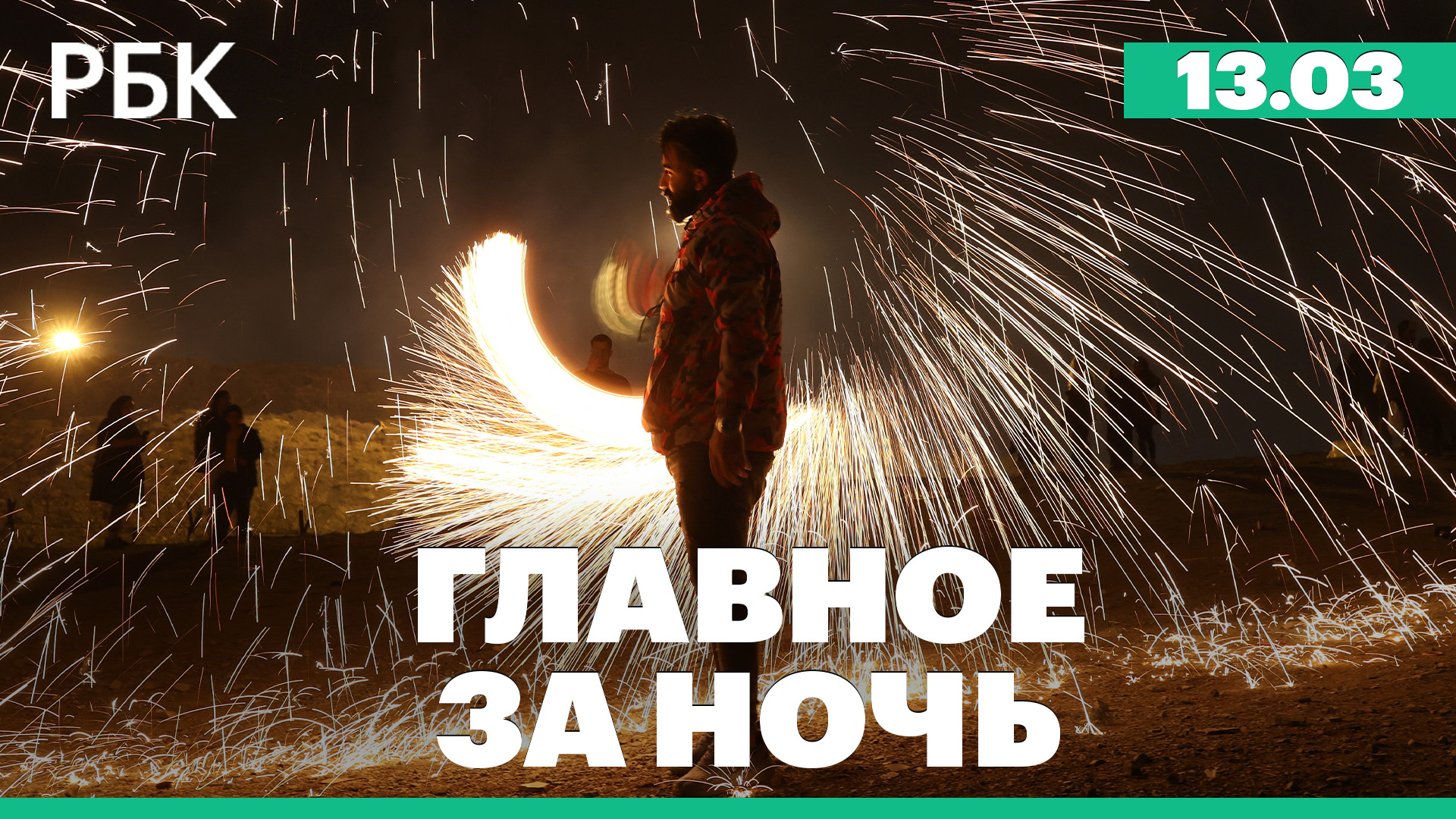 РБК

13.03

ГЛАВНОЕ ЗА НОЧЬ